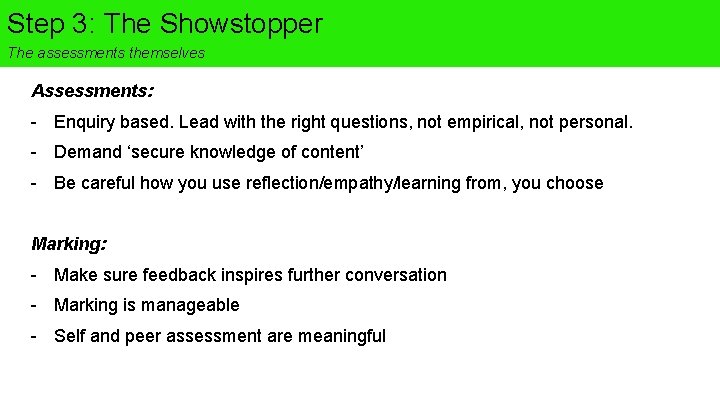 Step 3: The Showstopper

The assessments themselves

Assessments:

- Enquiry based. Lead with the right questions, not empirical, not personal.
- Demand ‘secure knowledge of content’
- Be careful how you use reflection/empathy/learning from, you choose

Marking:

- Make sure feedback inspires further conversation
- Marking is manageable
- Self and peer assessment are meaningful